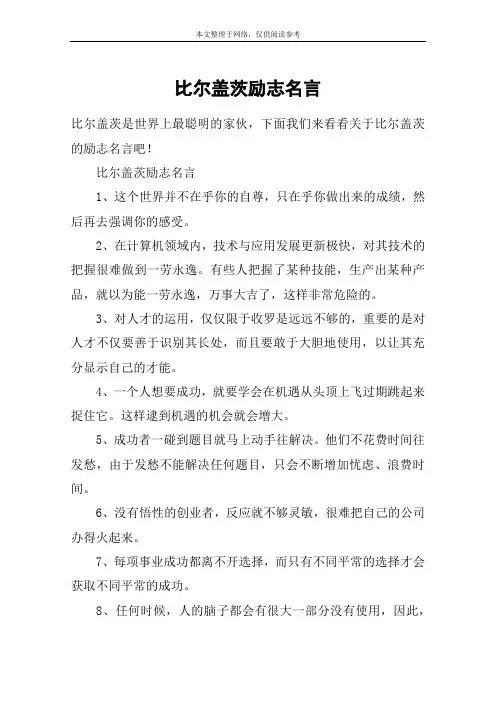 本文整理于网络，仅供阅读参考

比尔盖茨励志名言

比尔盖茨是世界上最聪明的家伙，下面我们来看看关于比尔盖茨的励志名言吧！

比尔盖茨励志名言

1、这个世界并不在乎你的自尊，只在乎你做出来的成绩，然后再去强调你的感受。

2、在计算机领域内，技术与应用发展更新极快，对其技术的把握很难做到一劳永逸。有些人把握了某种技能，生产出某种产品，就以为能一劳永逸，万事大吉了，这样非常危险的。

3、对人才的运用，仅仅限于收罗是远远不够的，重要的是对人才不仅要善于识别其长处，而且要敢于大胆地使用，以让其充分显示自己的才能。

4、一个人想要成功，就要学会在机遇从头顶上飞过期跳起来捉住它。这样逮到机遇的机会就会增大。

5、成功者一碰到题目就马上动手往解决。他们不花费时间往发愁，由于发愁不能解决任何题目，只会不断增加忧虑、浪费时间。

6、没有悟性的创业者，反应就不够灵敏，很难把自己的公司办得火起来。

7、每项事业成功都离不开选择，而只有不同平常的选择才会获取不同平常的成功。

8、任何时候，人的脑子都会有很大一部分没有使用，因此，